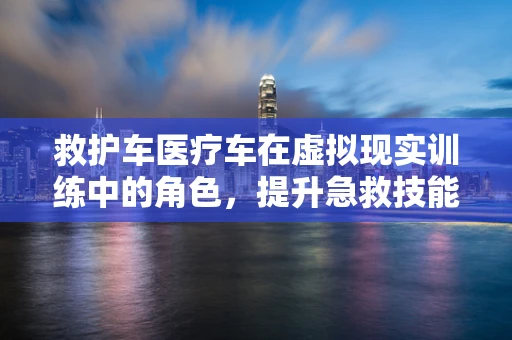 救护车医疗车在虚拟现实训练中的角色，提升急救技能